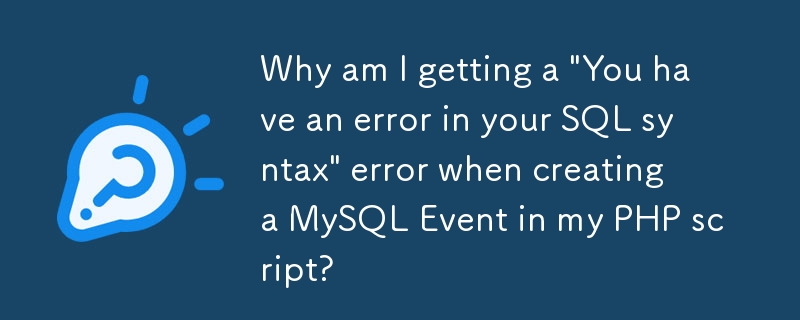 Why am I getting a "You have an error in your SQL syntax" error when creating a MySQL Event in my PHP script?